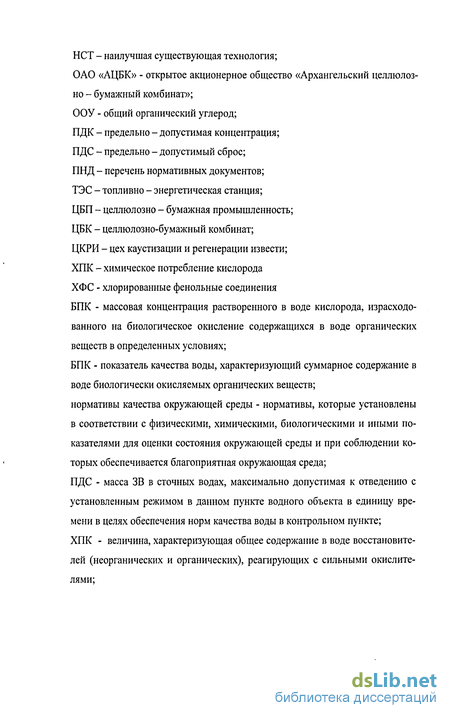 НСТ – наилучшая существующая технология;

ОАО «АЦБК» - открытое акционерное общество «Архангельский целлюлозно – бумажный комбинат»;

ООУ - общий органический углерод;

ПДК – предельно – допустимая концентрация;

ПДС – предельно – допустимый сброс;

ПНД – перечень нормативных документов;

ТЭС – топливно – энергетическая станция;

ЦБП – целлюлозно – бумажная промышленность;

ЦБК – целлюлозно-бумажный комбинат;

ЦКРИ – цех каустизации и регенерации извести;

ХПК – химическое потребление кислорода

ХФС - хлорированные фенольные соединения

БПК - массовая концентрация растворенного в воде кислорода, израсходованного на биологическое окисление содержащихся в воде органических веществ в определенных условиях;

БПК - показатель качества воды, характеризующий суммарное содержание в воде биологически окисляемых органических веществ;

нормативы качества окружающей среды - нормативы, которые установлены в соответствии с физическими, химическими, биологическими и иными показателями для оценки состояния окружающей среды и при соблюдении которых обеспечивается благоприятная окружающая среда;

ПДС - масса ЗВ в сточных водах, максимально допустимая к отведению с установленным режимом в данном пункте водного объекта в единицу времени в целях обеспечения норм качества воды в контрольном пункте;

ХПК - величина, характеризующая общее содержание в воде восстановителей (неорганических и органических), реагирующих с сильными окислителями;

dsLib.net
библиотека диссертаций